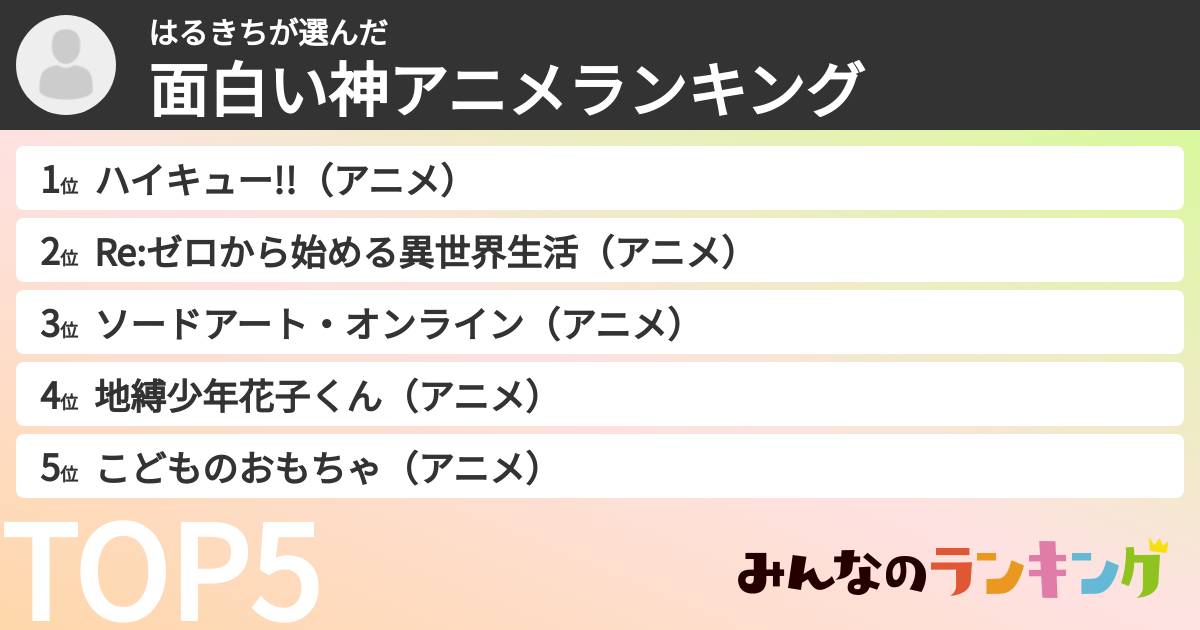 はるきちが選んだ
面白い神アニメランキング

1位 ハイキュー!!（アニメ）
2位 Re:ゼロから始める異世界生活（アニメ）
3位 ソードアート・オンライン（アニメ）
4位 地縛少年花子くん（アニメ）
5位 こどものおもちゃ（アニメ）

TOP5

みんなのランキング